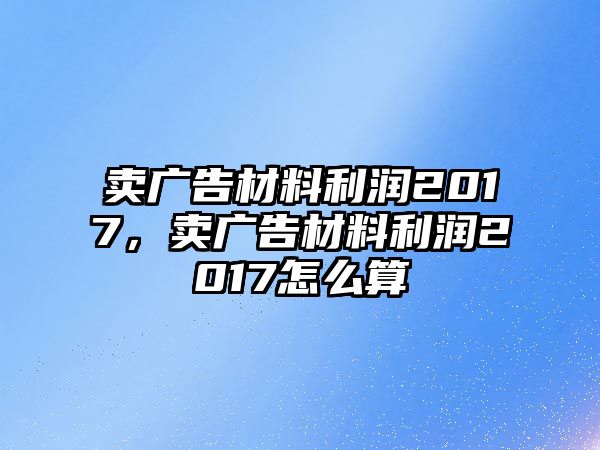 卖广告材料利润2017，卖广告材料利润2017怎么算